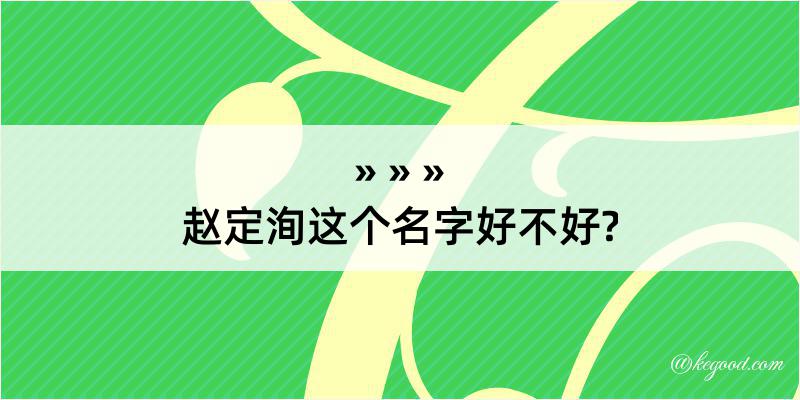 » » »
赵定洵这个名字好不好?

@kegood.com